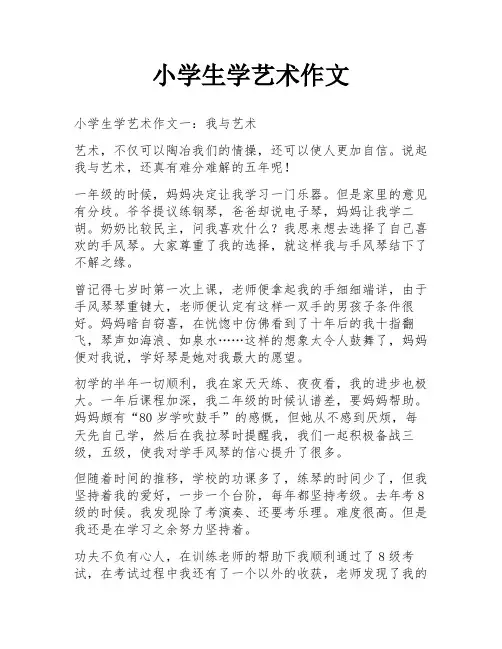 小学生学艺术作文

小学生学艺术作文一：我与艺术

艺术，不仅可以陶冶我们的情操，还可以使人更加自信。说起我与艺术，还真有难分难解的五年呢！

一年级的时候，妈妈决定让我学习一门乐器。但是家里的意见有分歧。爷爷提议练钢琴，爸爸却说电子琴，妈妈让我学二胡。奶奶比较民主，问我喜欢什么？我思来想去选择了自己喜欢的手风琴。大家尊重了我的选择，就这样我与手风琴结下了不解之缘。

曾记得七岁时第一次上课，老师便拿起我的手细细端详，由于手风琴琴重键大，老师便认定有这样一双手的男孩子条件很好。妈妈暗自窃喜，在恍惚中仿佛看到了十年后的我十指翻飞，琴声如海浪、如泉水……这样的想象太令人鼓舞了，妈妈便对我说，学好琴是她对我最大的愿望。

初学的半年一切顺利，我在家天天练、夜夜看，我的进步也极大。一年后课程加深，我二年级的时候认谱差，要妈妈帮助。妈妈颇有“80岁学吹鼓手”的感慨，但她从不感到厌烦，每天先自己学，然后在我拉琴时提醒我，我们一起积极备战三级，五级，使我对学手风琴的信心提升了很多。

但随着时间的推移，学校的功课多了，练琴的时间少了，但我坚持着我的爱好，一步一个台阶，每年都坚持考级。去年考8级的时候。我发现除了考演奏、还要考乐理。难度很高。但是我还是在学习之余努力坚持着。

功夫不负有心人，在训练老师的帮助下我顺利通过了8级考试，在考试过程中我还有了一个以外的收获，老师发现了我的